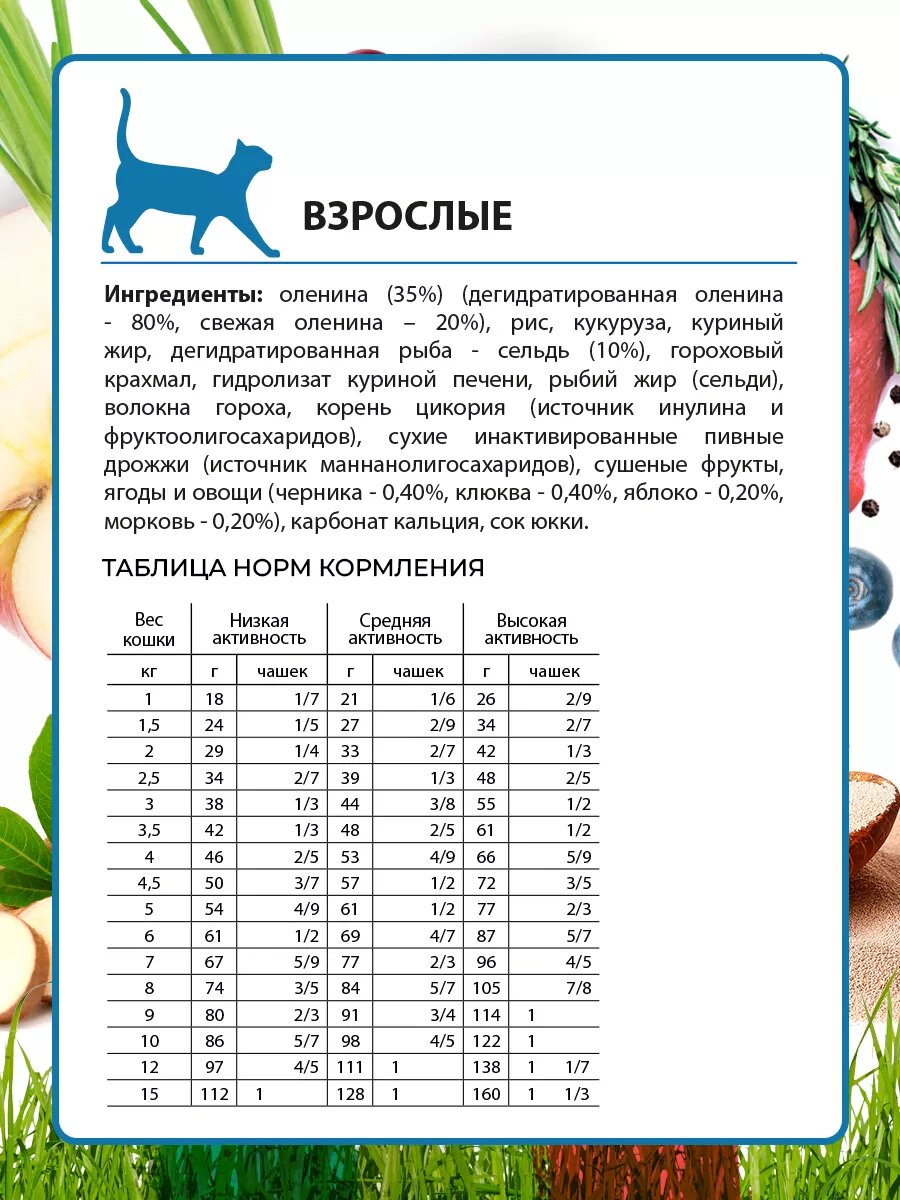 ВЗРОСЛЫЕ

**Ингредиенты:** оленина (35%) (дегидратированная оленина - 80%, свежая оленина – 20%), рис, кукуруза, куриный жир, дегидратированная рыба - сельдь (10%), гороховый крахмал, гидролизат куриной печени, рыбий жир (сельди), волокна гороха, корень цикория (источник инулина и фруктоолигосахаридов), сухие инактивированные пивные дрожжи (источник маннанолигосахаридов), сушеные фрукты, ягоды и овощи (черника - 0,40%, клюква - 0,40%, яблоко - 0,20%, морковь - 0,20%), карбонат кальция, сок юкки.

ТАБЛИЦА НОРМ КОРМЛЕНИЯ

| Вес кошки | Низкая активность | | Средняя активность | | Высокая активность | |
|---|---|---|---|---|---|---|
| кг | г | чашек | г | чашек | г | чашек |
| 1 | 18 | 1/7 | 21 | 1/6 | 26 | 2/9 |
| 1,5 | 24 | 1/5 | 27 | 2/9 | 34 | 2/7 |
| 2 | 29 | 1/4 | 33 | 2/7 | 42 | 1/3 |
| 2,5 | 34 | 2/7 | 39 | 1/3 | 48 | 2/5 |
| 3 | 38 | 1/3 | 44 | 3/8 | 55 | 1/2 |
| 3,5 | 42 | 1/3 | 48 | 2/5 | 61 | 1/2 |
| 4 | 46 | 2/5 | 53 | 4/9 | 66 | 5/9 |
| 4,5 | 50 | 3/7 | 57 | 1/2 | 72 | 3/5 |
| 5 | 54 | 4/9 | 61 | 1/2 | 77 | 2/3 |
| 6 | 61 | 1/2 | 69 | 4/7 | 87 | 5/7 |
| 7 | 67 | 5/9 | 77 | 2/3 | 96 | 4/5 |
| 8 | 74 | 3/5 | 84 | 5/7 | 105 | 7/8 |
| 9 | 80 | 2/3 | 91 | 3/4 | 114 | 1 |
| 10 | 86 | 5/7 | 98 | 4/5 | 122 | 1 |
| 12 | 97 | 4/5 | 111 | 1 | 138 | 1 1/7 |
| 15 | 112 | 1 | 128 | 1 | 160 | 1 1/3 |